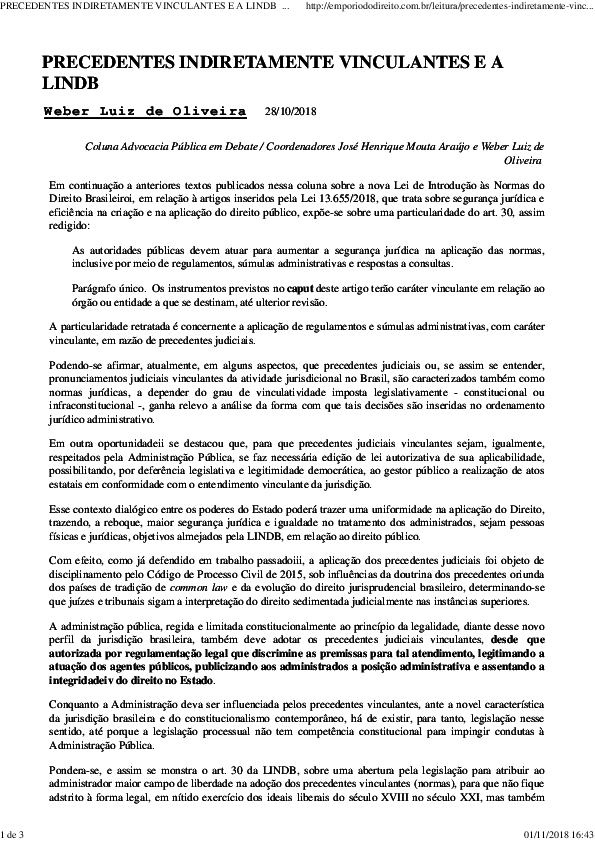 PRECEDENTES INDIRETAMENTE VINCULANTES E A LINDB ... http://emporiododireito.com.br/leitura/precedentes-indiretamente-vinc...

PRECEDENTES INDIRETAMENTE VINCULANTES E A LINDB

Weber Luiz de Oliveira 28/10/2018

Coluna Advocacia Pública em Debate / Coordenadores José Henrique Mouta Araújo e Weber Luiz de Oliveira

Em continuação a anteriores textos publicados nessa coluna sobre a nova Lei de Introdução às Normas do Direito Brasileiroi, em relação à artigos inseridos pela Lei 13.655/2018, que trata sobre segurança jurídica e eficiência na criação e na aplicação do direito público, expõe-se sobre uma particularidade do art. 30, assim redigido:

As autoridades públicas devem atuar para aumentar a segurança jurídica na aplicação das normas, inclusive por meio de regulamentos, súmulas administrativas e respostas a consultas.

Parágrafo único. Os instrumentos previstos no caput deste artigo terão caráter vinculante em relação ao órgão ou entidade a que se destinam, até ulterior revisão.

A particularidade retratada é concernente a aplicação de regulamentos e súmulas administrativas, com caráter vinculante, em razão de precedentes judiciais.

Podendo-se afirmar, atualmente, em alguns aspectos, que precedentes judiciais ou, se assim se entender, pronunciamentos judiciais vinculantes da atividade jurisdicional no Brasil, são caracterizados também como normas jurídicas, a depender do grau de vinculatividade imposta legislativamente - constitucional ou infraconstitucional -, ganha relevo a análise da forma com que tais decisões são inseridas no ordenamento jurídico administrativo.

Em outra oportunidadeii se destacou que, para que precedentes judiciais vinculantes sejam, igualmente, respeitados pela Administração Pública, se faz necessária edição de lei autorizativa de sua aplicabilidade, possibilitando, por deferência legislativa e legitimidade democrática, ao gestor público a realização de atos estatais em conformidade com o entendimento vinculante da jurisdição.

Esse contexto dialógico entre os poderes do Estado poderá trazer uma uniformidade na aplicação do Direito, trazendo, a reboque, maior segurança jurídica e igualdade no tratamento dos administrados, sejam pessoas físicas e jurídicas, objetivos almejados pela LINDB, em relação ao direito público.

Com efeito, como já defendido em trabalho passadoiii, a aplicação dos precedentes judiciais foi objeto de disciplinamento pelo Código de Processo Civil de 2015, sob influências da doutrina dos precedentes oriunda dos países de tradição de common law e da evolução do direito jurisprudencial brasileiro, determinando-se que juízes e tribunais sigam a interpretação do direito sedimentada judicialmente nas instâncias superiores.

A administração pública, regida e limitada constitucionalmente ao princípio da legalidade, diante desse novo perfil da jurisdição brasileira, também deve adotar os precedentes judiciais vinculantes, desde que autorizada por regulamentação legal que discrimine as premissas para tal atendimento, legitimando a atuação dos agentes públicos, publicizando aos administrados a posição administrativa e assentando a integridadeiv do direito no Estado.

Conquanto a Administração deva ser influenciada pelos precedentes vinculantes, ante a novel característica da jurisdição brasileira e do constitucionalismo contemporâneo, há de existir, para tanto, legislação nesse sentido, até porque a legislação processual não tem competência constitucional para impingir condutas à Administração Pública.

Pondera-se, e assim se monstra o art. 30 da LINDB, sobre uma abertura pela legislação para atribuir ao administrador maior campo de liberdade na adoção dos precedentes vinculantes (normas), para que não fique adstrito à forma legal, em nítido exercício dos ideais liberais do século XVIII no século XXI, mas também

1 de 3 01/11/2018 16:43